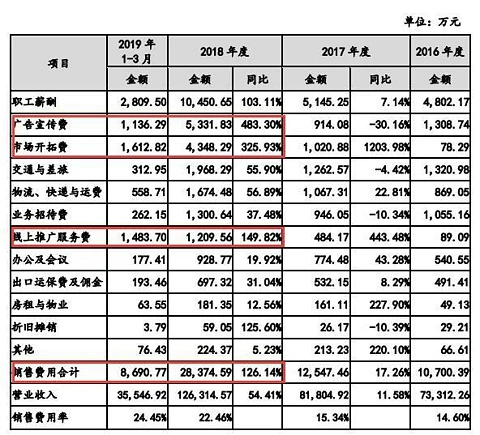 单位：万元

| 项目 | 2019 年 1-3 月 | 2018 年度 | | 2017 年度 | | 2016 年度 |
|---|---|---|---|---|---|---|
| | 金额 | 金额 | 同比 | 金额 | 同比 | 金额 |
| 职工薪酬 | 2,809.50 | 10,450.65 | 103.11% | 5,145.25 | 7.14% | 4,802.17 |
| 广告宣传费 | 1,136.29 | 5,331.83 | 483.30% | 914.08 | -30.16% | 1,308.74 |
| 市场开拓费 | 1,612.82 | 4,348.29 | 325.93% | 1,020.88 | 1203.98% | 78.29 |
| 交通与差旅 | 312.95 | 1,968.29 | 55.90% | 1,262.57 | -4.42% | 1,320.98 |
| 物流、快递与运费 | 558.71 | 1,674.48 | 56.89% | 1,067.31 | 22.81% | 869.05 |
| 业务招待费 | 262.15 | 1,300.64 | 37.48% | 946.05 | -10.34% | 1,055.16 |
| 线上推广服务费 | 1,483.70 | 1,209.56 | 149.82% | 484.17 | 443.48% | 89.09 |
| 办公及会议 | 177.41 | 928.77 | 19.92% | 774.48 | 43.28% | 540.55 |
| 出口运保费及佣金 | 193.46 | 697.32 | 31.04% | 532.15 | 8.29% | 491.41 |
| 房租与物业 | 63.55 | 181.35 | 12.56% | 161.11 | 227.90% | 49.13 |
| 折旧摊销 | 3.79 | 59.05 | 125.60% | 26.17 | -10.39% | 29.21 |
| 其他 | 76.43 | 224.37 | 5.23% | 213.23 | 220.10% | 66.61 |
| 销售费用合计 | 8,690.77 | 28,374.59 | 126.14% | 12,547.46 | 17.26% | 10,700.39 |
| 营业收入 | 35,546.92 | 126,314.57 | 54.41% | 81,804.92 | 11.58% | 73,312.26 |
| 销售费用率 | 24.45% | 22.46% | | 15.34% | | 14.60% |